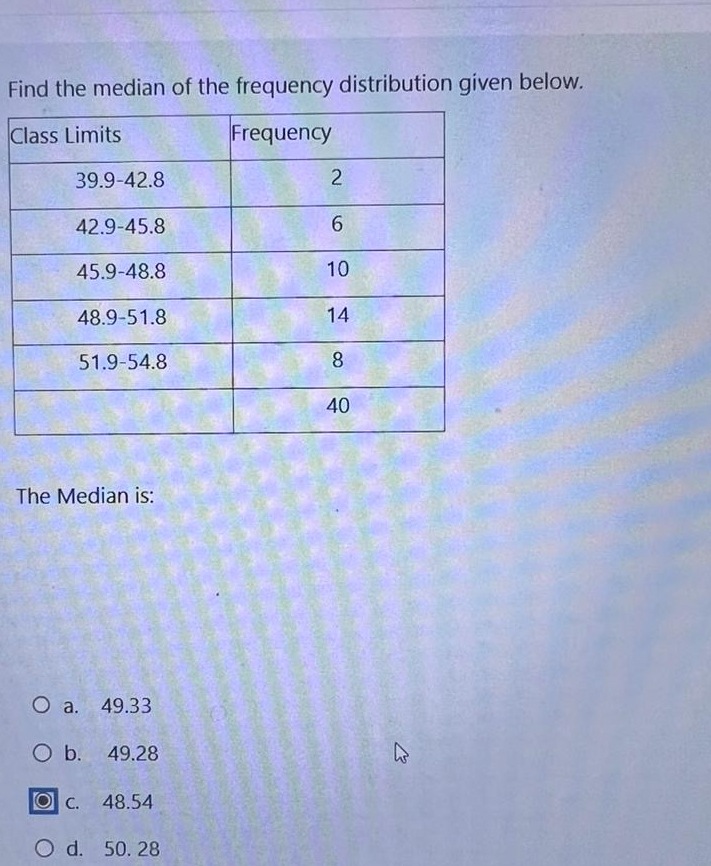 Find the median of the frequency distribution given below.

| Class Limits | Frequency |
|---|---|
| 39.9-42.8 | 2 |
| 42.9-45.8 | 6 |
| 45.9-48.8 | 10 |
| 48.9-51.8 | 14 |
| 51.9-54.8 | 8 |
| | 40 |

The Median is:

a. 49.33

b. 49.28

c. 48.54

d. 50. 28